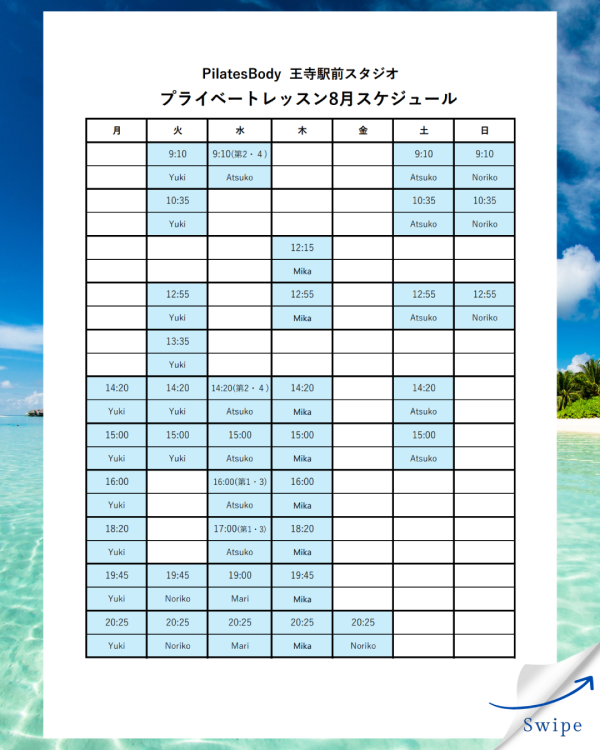 PilatesBody 王寺駅前スタジオ
プライベートレッスン8月スケジュール

| 月 | 火 | 水 | 木 | 金 | 土 | 日 |
|---|---|---|---|---|---|---|
| | 9:10 | 9:10(第2・4) | | | 9:10 | 9:10 |
| | Yuki | Atsuko | | | Atsuko | Noriko |
| | 10:35 | | | | 10:35 | 10:35 |
| | Yuki | | | | Atsuko | Noriko |
| | | | 12:15 | | | |
| | | | Mika | | | |
| | 12:55 | | 12:55 | | 12:55 | 12:55 |
| | Yuki | | Mika | | Atsuko | Noriko |
| | 13:35 | | | | | |
| | Yuki | | | | | |
| 14:20 | 14:20 | 14:20(第2・4) | 14:20 | | 14:20 | |
| Yuki | Yuki | Atsuko | Mika | | Atsuko | |
| 15:00 | 15:00 | 15:00 | 15:00 | | 15:00 | |
| Yuki | Yuki | Atsuko | Mika | | Atsuko | |
| 16:00 | | 16:00(第1・3) | 16:00 | | | |
| Yuki | | Atsuko | Mika | | | |
| 18:20 | | 17:00(第1・3) | 18:20 | | | |
| Yuki | | Atsuko | Mika | | | |
| 19:45 | 19:45 | 19:00 | 19:45 | | | |
| Yuki | Noriko | Mari | Mika | | | |
| 20:25 | 20:25 | 20:25 | 20:25 | 20:25 | | |
| Yuki | Noriko | Mari | Mika | Noriko | | |

Swipe